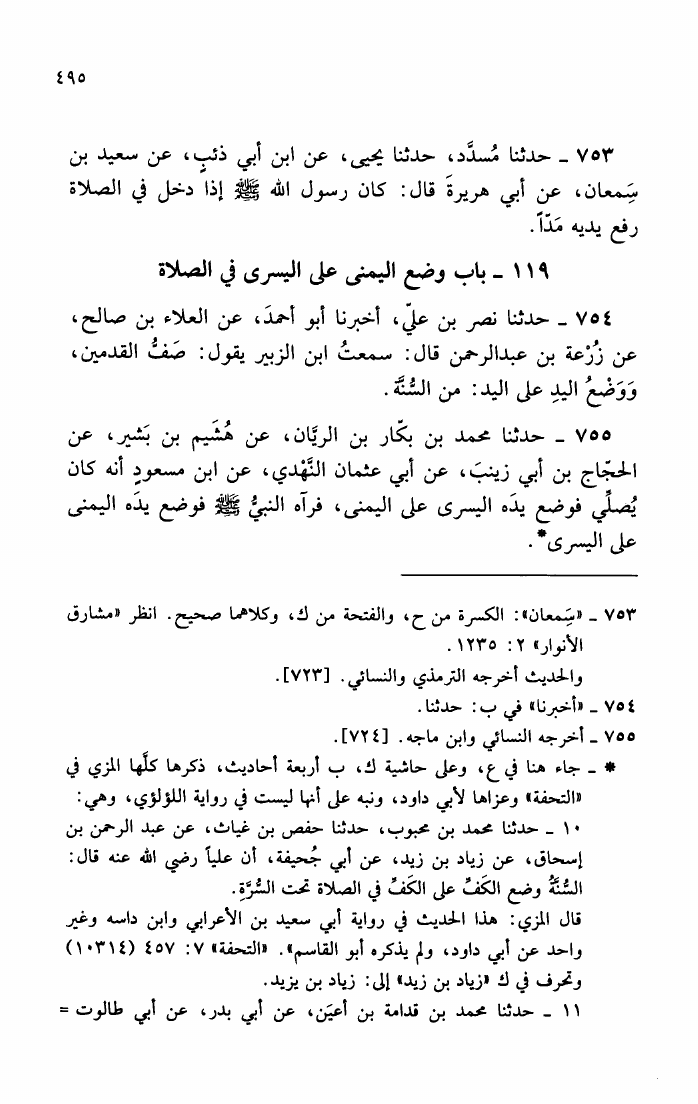 ٤٩٥

٧٥٣ ـ حدثنا مُسدَّد، حدثنا يحيى، عن ابن أبي ذئبٍ، عن سعيد بن سِمعان، عن أبي هريرةَ قال: كان رسول الله ﷺ إذا دخل في الصلاة رفع يديه مَدّاً.

١١٩ ـ باب وضع اليمنى على اليسرى في الصلاة

٧٥٤ ـ حدثنا نصر بن عليّ، أخبرنا أبو أحمدَ، عن العلاء بن صالح، عن زُرْعة بن عبدالرحمن قال: سمعتُ ابن الزبير يقول: صَفُّ القدمين، وَوَضْعُ اليدِ على اليد: من السُّنَّة.

٧٥٥ ـ حدثنا محمد بن بكّار بن الريَّان، عن هُشَيم بن بَشير، عن الحجّاج بن أبي زينبَ، عن أبي عثمان النَّهْدي، عن ابن مسعودٍ أنه كان يُصلِّي فوضع يدَه اليسرى على اليمنى، فرآه النبيُّ ﷺ فوضع يدَه اليمنى على اليسرى*.

٧٥٣ ـ «سِمعان»: الكسرة من ح، والفتحة من ك، وكلاهما صحيح. انظر «مشارق الأنوار» ٢: ١٢٣٥.
والحديث أخرجه الترمذي والنسائي. [٧٢٣].
٧٥٤ ـ «أخبرنا» في ب: حدثنا.
٧٥٥ ـ أخرجه النسائي وابن ماجه. [٧٢٤].
* ـ جاء هنا في ع، وعلى حاشية ك، ب أربعة أحاديث، ذكرها كلَّها المزي في «التحفة» وعزاها لأبي داود، ونبه على أنها ليست في رواية اللؤلؤي، وهي:
١٠ ـ حدثنا محمد بن محبوب، حدثنا حفص بن غياث، عن عبد الرحمن بن إسحاق، عن زياد بن زيد، عن أبي جُحيفة، أن علياً رضي الله عنه قال: السُّنَّةُ وضع الكَفِّ على الكَفِّ في الصلاة تحت السُّرَّة.
قال المزي: هذا الحديث في رواية أبي سعيد بن الأعرابي وابن داسه وغير واحد عن أبي داود، ولم يذكره أبو القاسم». «التحفة» ٧: ٤٥٧ (١٠٣١٤)
وتحرف في ك «زياد بن زيد» إلى: زياد بن يزيد.
١١ ـ حدثنا محمد بن قدامة بن أعيَن، عن أبي بدر، عن أبي طالوت =